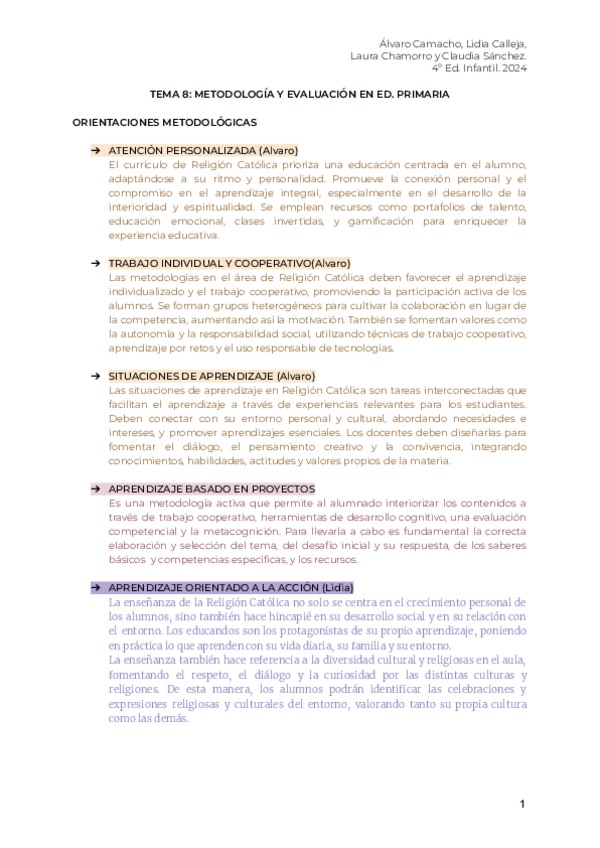 Álvaro Camacho, Lidia Calleja,
Laura Chamorro y Claudia Sánchez.
4º Ed. Infantil. 2024

TEMA 8: METODOLOGÍA Y EVALUACIÓN EN ED. PRIMARIA

ORIENTACIONES METODOLÓGICAS

➔ ATENCIÓN PERSONALIZADA (Alvaro)
El currículo de Religión Católica prioriza una educación centrada en el alumno, adaptándose a su ritmo y personalidad. Promueve la conexión personal y el compromiso en el aprendizaje integral, especialmente en el desarrollo de la interioridad y espiritualidad. Se emplean recursos como portafolios de talento, educación emocional, clases invertidas, y gamificación para enriquecer la experiencia educativa.

➔ TRABAJO INDIVIDUAL Y COOPERATIVO(Alvaro)
Las metodologías en el área de Religión Católica deben favorecer el aprendizaje individualizado y el trabajo cooperativo, promoviendo la participación activa de los alumnos. Se forman grupos heterogéneos para cultivar la colaboración en lugar de la competencia, aumentando así la motivación. También se fomentan valores como la autonomía y la responsabilidad social, utilizando técnicas de trabajo cooperativo, aprendizaje por retos y el uso responsable de tecnologías.

➔ SITUACIONES DE APRENDIZAJE (Alvaro)
Las situaciones de aprendizaje en Religión Católica son tareas interconectadas que facilitan el aprendizaje a través de experiencias relevantes para los estudiantes. Deben conectar con su entorno personal y cultural, abordando necesidades e intereses, y promover aprendizajes esenciales. Los docentes deben diseñarlas para fomentar el diálogo, el pensamiento creativo y la convivencia, integrando conocimientos, habilidades, actitudes y valores propios de la materia.

➔ APRENDIZAJE BASADO EN PROYECTOS
Es una metodología activa que permite al alumnado interiorizar los contenidos a través de trabajo cooperativo, herramientas de desarrollo cognitivo, una evaluación competencial y la metacognición. Para llevarla a cabo es fundamental la correcta elaboración y selección del tema, del desafío inicial y su respuesta, de los saberes básicos y competencias específicas, y los recursos.

➔ APRENDIZAJE ORIENTADO A LA ACCIÓN (Lidia)
La enseñanza de la Religión Católica no solo se centra en el crecimiento personal de los alumnos, sino también hace hincapié en su desarrollo social y en su relación con el entorno. Los educandos son los protagonistas de su propio aprendizaje, poniendo en práctica lo que aprenden con su vida diaria, su familia y su entorno.
La enseñanza también hace referencia a la diversidad cultural y religiosas en el aula, fomentando el respeto, el diálogo y la curiosidad por las distintas culturas y religiones. De esta manera, los alumnos podrán identificar las celebraciones y expresiones religiosas y culturales del entorno, valorando tanto su propia cultura como las demás.

1